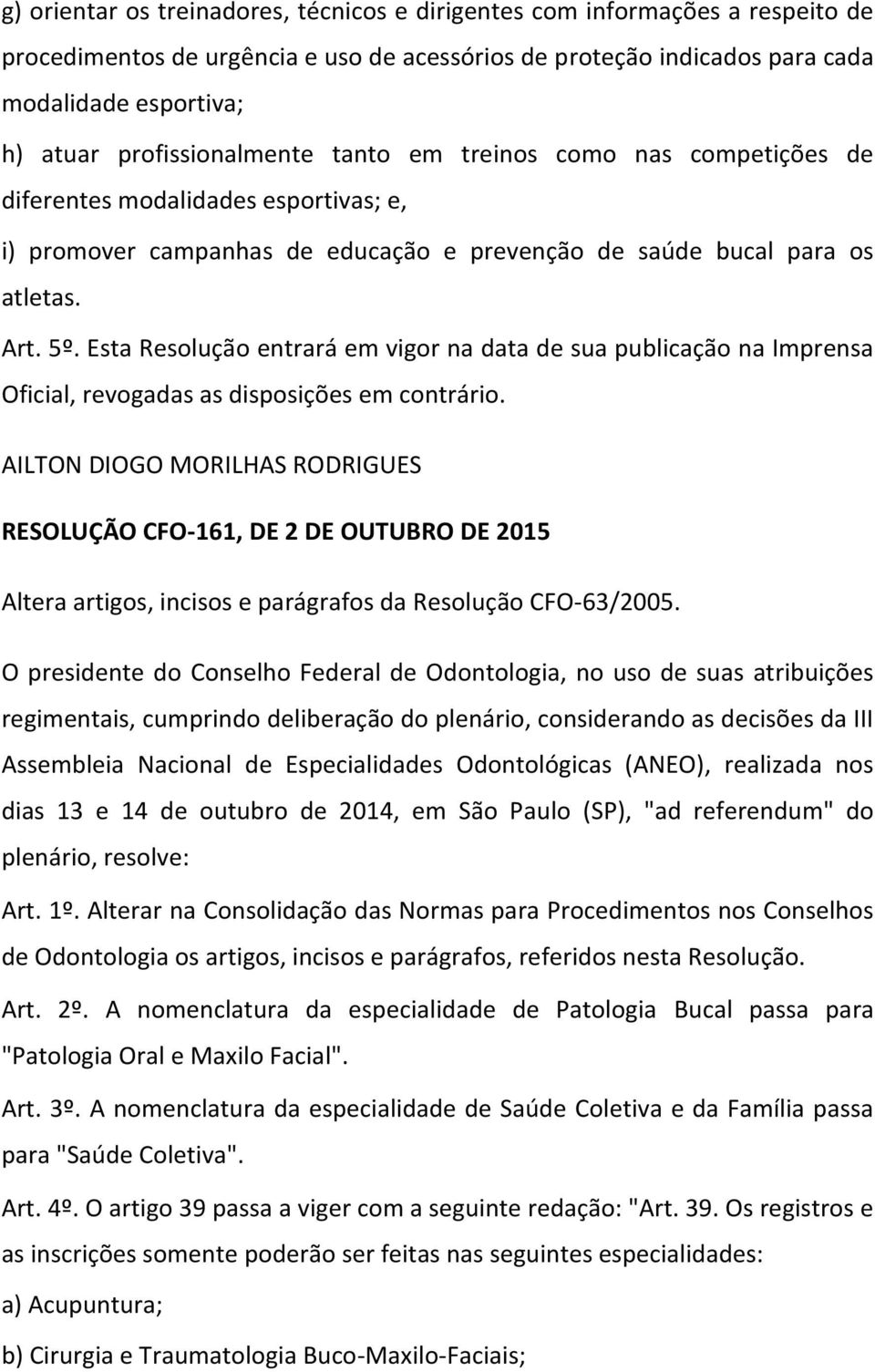 g) orientar os treinadores, técnicos e dirigentes com informações a respeito de procedimentos de urgência e uso de acessórios de proteção indicados para cada modalidade esportiva;

h) atuar profissionalmente tanto em treinos como nas competições de diferentes modalidades esportivas; e,

i) promover campanhas de educação e prevenção de saúde bucal para os atletas.

Art. 5º. Esta Resolução entrará em vigor na data de sua publicação na Imprensa Oficial, revogadas as disposições em contrário.

AILTON DIOGO MORILHAS RODRIGUES

RESOLUÇÃO CFO-161, DE 2 DE OUTUBRO DE 2015

Altera artigos, incisos e parágrafos da Resolução CFO-63/2005.

O presidente do Conselho Federal de Odontologia, no uso de suas atribuições regimentais, cumprindo deliberação do plenário, considerando as decisões da III Assembleia Nacional de Especialidades Odontológicas (ANEO), realizada nos dias 13 e 14 de outubro de 2014, em São Paulo (SP), "ad referendum" do plenário, resolve:

Art. 1º. Alterar na Consolidação das Normas para Procedimentos nos Conselhos de Odontologia os artigos, incisos e parágrafos, referidos nesta Resolução.

Art. 2º. A nomenclatura da especialidade de Patologia Bucal passa para "Patologia Oral e Maxilo Facial".

Art. 3º. A nomenclatura da especialidade de Saúde Coletiva e da Família passa para "Saúde Coletiva".

Art. 4º. O artigo 39 passa a viger com a seguinte redação: "Art. 39. Os registros e as inscrições somente poderão ser feitas nas seguintes especialidades:

a) Acupuntura;

b) Cirurgia e Traumatologia Buco-Maxilo-Faciais;